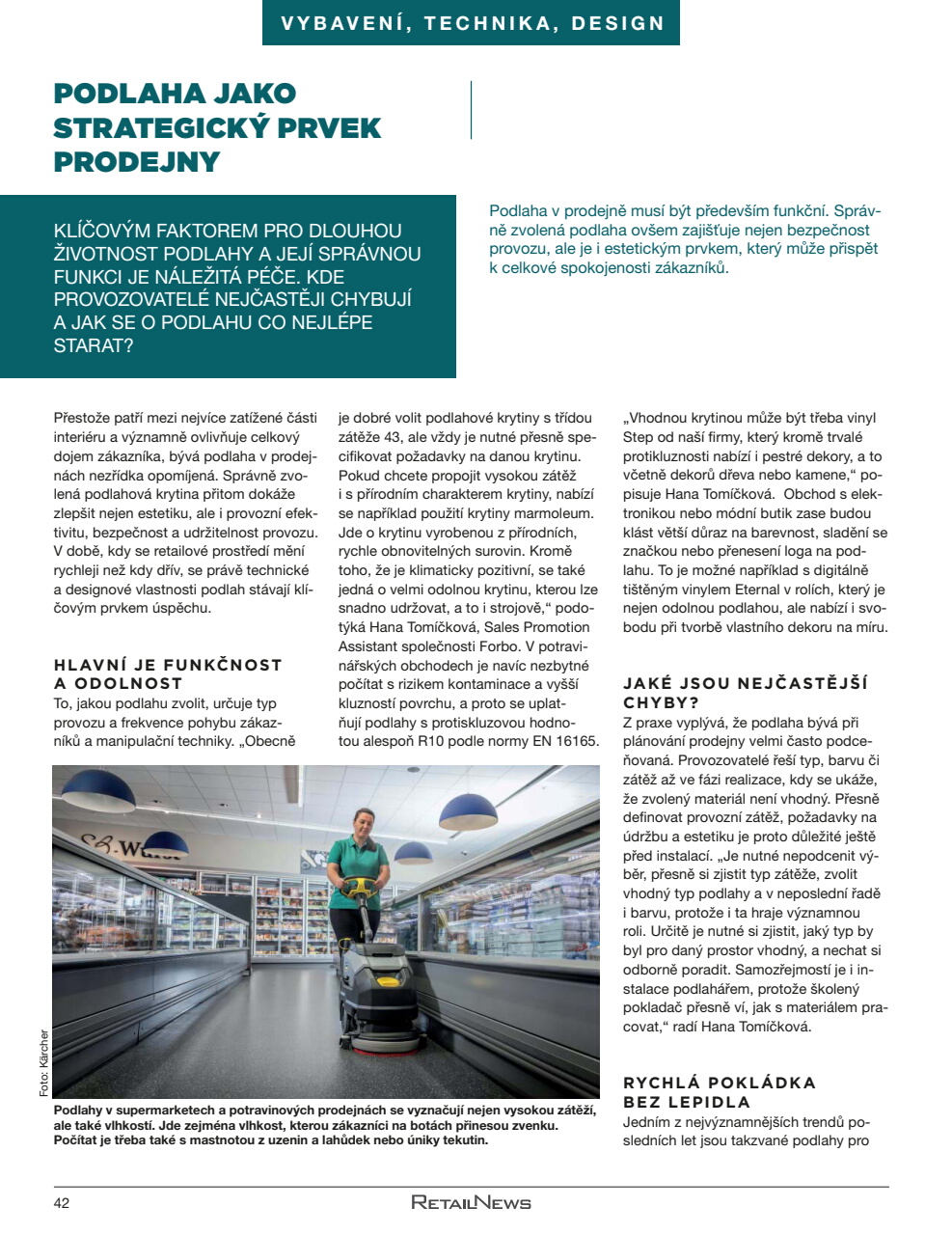 VYBAVENÍ, TECHNIKA, DESIGN

PODLAHA JAKO STRATEGICKÝ PRVEK PRODEJNY

KLÍČOVÝM FAKTOREM PRO DLOUHOU ŽIVOTNOST PODLAHY A JEJÍ SPRÁVNOU FUNKCI JE NÁLEŽITÁ PÉČE. KDE PROVOZOVATELÉ NEJČASTĚJI CHYBUJÍ A JAK SE O PODLAHU CO NEJLÉPE STARAT?

Podlaha v prodejně musí být především funkční. Správně zvolená podlaha ovšem zajišťuje nejen bezpečnost provozu, ale je i estetickým prvkem, který může přispět k celkové spokojenosti zákazníků.

Přestože patří mezi nejvíce zatížené části interiéru a významně ovlivňuje celkový dojem zákazníka, bývá podlaha v prodejnách nezřídka opomíjená. Správně zvolená podlahová krytina přitom dokáže zlepšit nejen estetiku, ale i provozní efektivitu, bezpečnost a udržitelnost provozu. V době, kdy se retailové prostředí mění rychleji než kdy dřív, se právě technické a designové vlastnosti podlah stávají klíčovým prvkem úspěchu.

HLAVNÍ JE FUNKČNOST A ODOLNOST

To, jakou podlahu zvolit, určuje typ provozu a frekvence pohybu zákazníků a manipulační techniky. „Obecně je dobré volit podlahové krytiny s třídou zátěže 43, ale vždy je nutné přesně specifikovat požadavky na danou krytinu. Pokud chcete propojit vysokou zátěž i s přírodním charakterem krytiny, nabízí se například použití krytiny marmoleum. Jde o krytinu vyrobenou z přírodních, rychle obnovitelných surovin. Kromě toho, že je klimaticky pozitivní, se také jedná o velmi odolnou krytinu, kterou lze snadno udržovat, a to i strojově,“ podotýká Hana Tomíčková, Sales Promotion Assistant společnosti Forbo. V potravinářských obchodech je navíc nezbytné počítat s rizikem kontaminace a vyšší kluzností povrchu, a proto se uplatňují podlahy s protiskluzovou hodnotou alespoň R10 podle normy EN 16165.

„Vhodnou krytinou může být třeba vinyl Step od naší firmy, který kromě trvalé protikluznosti nabízí i pestré dekory, a to včetně dekorů dřeva nebo kamene,“ popisuje Hana Tomíčková. Obchod s elektronikou nebo módní butik zase budou klást větší důraz na barevnost, sladění se značkou nebo přenesení loga na podlahu. To je možné například s digitálně tištěným vinylem Eternal v rolích, který je nejen odolnou podlahou, ale nabízí i svobodu při tvorbě vlastního dekoru na míru.

JAKÉ JSOU NEJČASTĚJŠÍ CHYBY?

Z praxe vyplývá, že podlaha bývá při plánování prodejny velmi často podceňovaná. Provozovatelé řeší typ, barvu či zátěž až ve fázi realizace, kdy se ukáže, že zvolený materiál není vhodný. Přesně definovat provozní zátěž, požadavky na údržbu a estetiku je proto důležité ještě před instalací. „Je nutné nepodcenit výběr, přesně si zjistit typ zátěže, zvolit vhodný typ podlahy a v neposlední řadě i barvu, protože i ta hraje významnou roli. Určitě je nutné si zjistit, jaký typ by byl pro daný prostor vhodný, a nechat si odborně poradit. Samozřejmostí je i instalace podlahářem, protože školený pokladač přesně ví, jak s materiálem pracovat,“ radí Hana Tomíčková.

RYCHLÁ POKLÁDKA BEZ LEPIDLA

Jedním z nejvýznamnějších trendů posledních let jsou takzvané podlahy pro

Foto: Kärcher

Podlahy v supermarketech a potravinových prodejnách se vyznačují nejen vysokou zátěží, ale také vlhkostí. Jde zejména vlhkost, kterou zákazníci na botách přinesou zvenku. Počítat je třeba také s mastnotou z uzenin a lahůdek nebo úniky tekutin.

42 RETAILNEWS